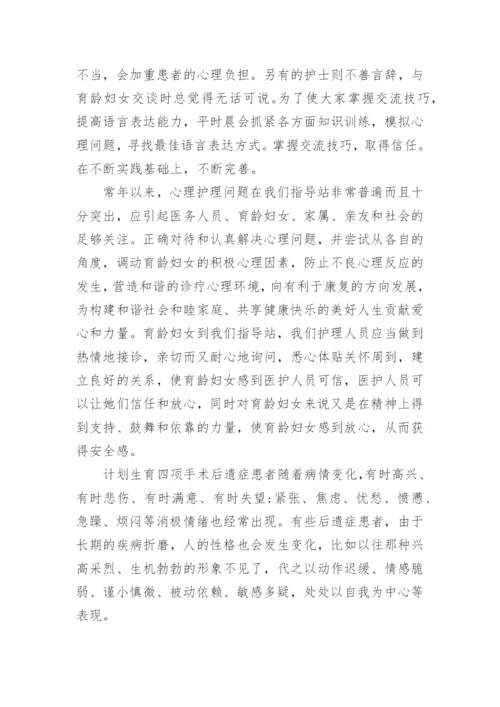 不当，会加重患者的心理负担。另有的护士则不善言辞，与育龄妇女交谈时总觉得无话可说。为了使大家掌握交流技巧，提高语言表达能力，平时晨会抓紧各方面知识训练，模拟心理问题，寻找最佳语言表达方式。掌握交流技巧，取得信任。在不断实践基础上，不断完善。

常年以来，心理护理问题在我们指导站非常普遍而且十分突出，应引起医务人员、育龄妇女、家属、亲友和社会的足够关注。正确对待和认真解决心理问题，并尝试从各自的角度，调动育龄妇女的积极心理因素，防止不良心理反应的发生，营造和谐的诊疗心理环境，向有利于康复的方向发展，为构建和谐社会和睦家庭、共享健康快乐的美好人生贡献爱心和力量。育龄妇女到我们指导站，我们护理人员应当做到热情地接诊，亲切而又耐心地询问，悉心体贴关怀周到，建立良好的关系，使育龄妇女感到医护人员可信，医护人员可以让她们信任和放心，同时对育龄妇女来说又是在精神上得到支持、鼓舞和依靠的力量，使育龄妇女感到放心，从而获得安全感。

计划生育四项手术后遗症患者随着病情变化，有时高兴、有时悲伤、有时满意、有时失望;紧张、焦虑、忧愁、愤懑、急躁、烦闷等消极情绪也经常出现。有些后遗症患者，由于长期的疾病折磨，人的性格也会发生变化，比如以往那种兴高采烈、生机勃勃的形象不见了，代之以动作迟缓、情感脆弱、谨小慎微、被动依赖、敏感多疑，处处以自我为中心等表现。